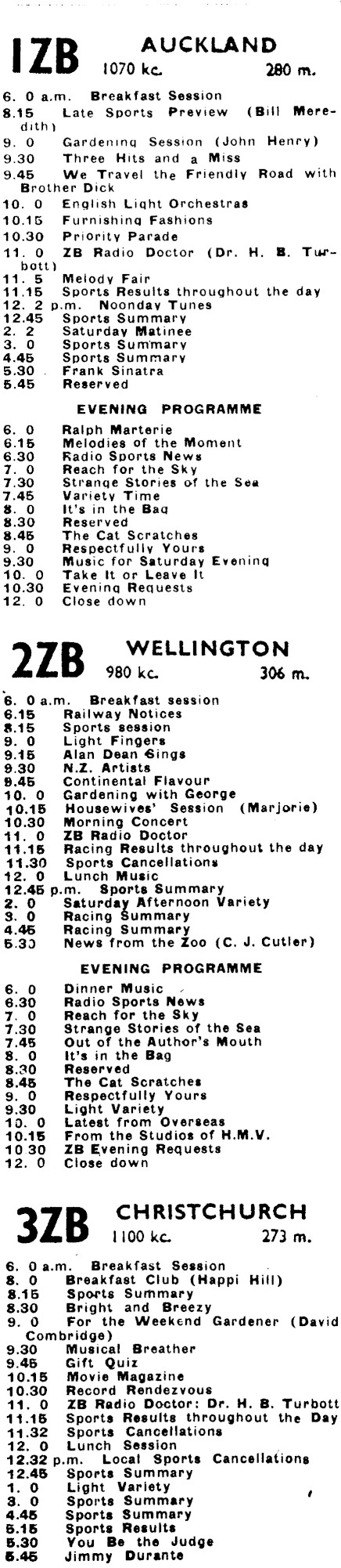 1ZB AUCKLAND
1070 kc. 280 m.

6. 0 a.m. Breakfast Session
8.15 Late Sports Preview (Bill Meredith)
9. 0 Gardening Session (John Henry)
9.30 Three Hits and a Miss
9.45 We Travel the Friendly Road with Brother Dick
10. 0 English Light Orchestras
10.15 Furnishing Fashions
10.30 Priority Parade
11. 0 ZB Radio Doctor (Dr. H. B. Turbott)
11. 5 Melody Fair
11.15 Sports Results throughout the day
12. 2 p.m. Noonday Tunes
12.45 Sports Summary
2. 2 Saturday Matinee
3. 0 Sports Summary
4.45 Sports Summary
5.30 Frank Sinatra
5.45 Reserved

EVENING PROGRAMME

6. 0 Ralph Marterie
6.15 Melodies of the Moment
6.30 Radio Sports News
7. 0 Reach for the Sky
7.30 Strange Stories of the Sea
7.45 Variety Time
8. 0 It's in the Bag
8.30 Reserved
8.45 The Cat Scratches
9. 0 Respectfully Yours
9.30 Music for Saturday Evening
10. 0 Take It or Leave It
10.30 Evening Requests
12. 0 Close down

2ZB WELLINGTON
980 kc. 306 m.

6. 0 a.m. Breakfast session
6.15 Railway Notices
8.15 Sports session
9. 0 Light Fingers
9.15 Alan Dean Sings
9.30 N.Z. Artists
9.45 Continental Flavour
10. 0 Gardening with George
10.15 Housewives' Session (Marjorie)
10.30 Morning Concert
11. 0 ZB Radio Doctor
11.15 Racing Results throughout the day
11.30 Sports Cancellations
12. 0 Lunch Music
12.45 p.m. Sports Summary
2. 0 Saturday Afternoon Variety
3. 0 Racing Summary
4.45 Racing Summary
5.30 News from the Zoo (C. J. Cutler)

EVENING PROGRAMME

6. 0 Dinner Music
6.30 Radio Sports News
7. 0 Reach for the Sky
7.30 Strange Stories of the Sea
7.45 Out of the Author's Mouth
8. 0 It's in the Bag
8.30 Reserved
8.45 The Cat Scratches
9. 0 Respectfully Yours
9.30 Light Variety
10. 0 Latest from Overseas
10.15 From the Studios of H.M.V.
10 30 ZB Evening Requests
12. 0 Close down

3ZB CHRISTCHURCH
1100 kc. 273 m.

6. 0 a.m. Breakfast Session
8. 0 Breakfast Club (Happi Hill)
8.15 Sports Summary
8.30 Bright and Breezy
9. 0 For the Weekend Gardener (David Combridge)
9.30 Musical Breather
9.45 Gift Quiz
10.15 Movie Magazine
10.30 Record Rendezvous
11. 0 ZB Radio Doctor: Dr. H. B. Turbott
11.15 Sports Results throughout the Day
11.32 Sports Cancellations
12. 0 Lunch Session
12.32 p.m. Local Sports Cancellations
12.45 Sports Summary
1. 0 Light Variety
3. 0 Sports Summary
4.45 Sports Summary
5.15 Sports Results
5.30 You Be the Judge
5.45 Jimmy Durante